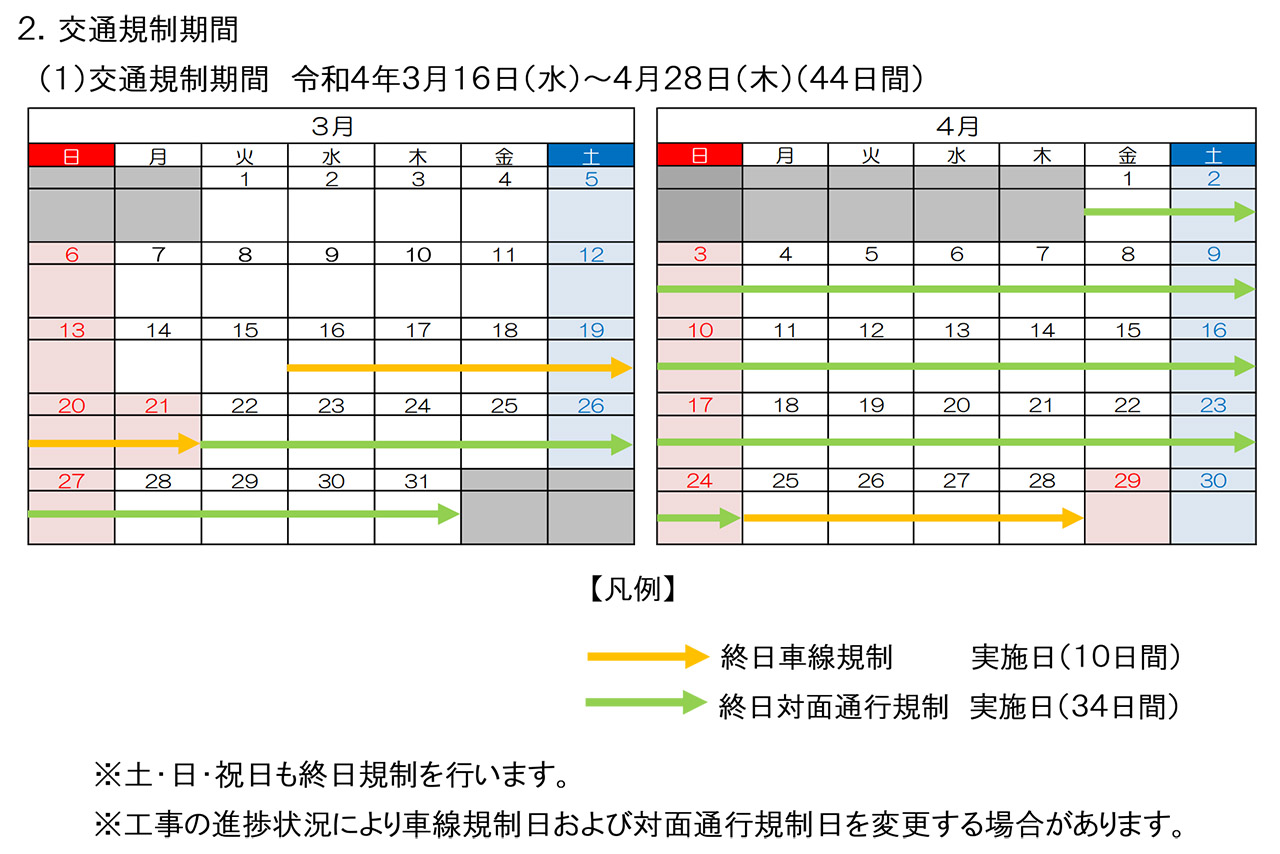 2. 交通規制期間

（1）交通規制期間　令和4年3月16日（水）～4月28日（木）（44日間）

3月

| 日 | 月 | 火 | 水 | 木 | 金 | 土 |
|---|---|---|---|---|---|---|
| | | 1 | 2 | 3 | 4 | 5 |
| 6 | 7 | 8 | 9 | 10 | 11 | 12 |
| 13 | 14 | 15 | 16 | 17 | 18 | 19 |
| 20 | 21 | 22 | 23 | 24 | 25 | 26 |
| 27 | 28 | 29 | 30 | 31 | | |

4月

| 日 | 月 | 火 | 水 | 木 | 金 | 土 |
|---|---|---|---|---|---|---|
| | | | | | 1 | 2 |
| 3 | 4 | 5 | 6 | 7 | 8 | 9 |
| 10 | 11 | 12 | 13 | 14 | 15 | 16 |
| 17 | 18 | 19 | 20 | 21 | 22 | 23 |
| 24 | 25 | 26 | 27 | 28 | 29 | 30 |

【凡例】

終日車線規制　実施日（10日間）

終日対面通行規制　実施日（34日間）

※土･日･祝日も終日規制を行います。

※工事の進捗状況により車線規制日および対面通行規制日を変更する場合があります。